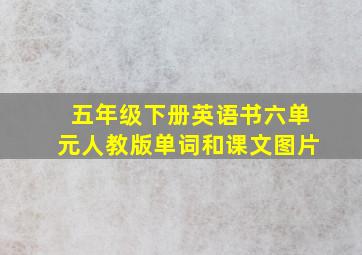 五年级下册英语书六单元人教版单词和课文图片